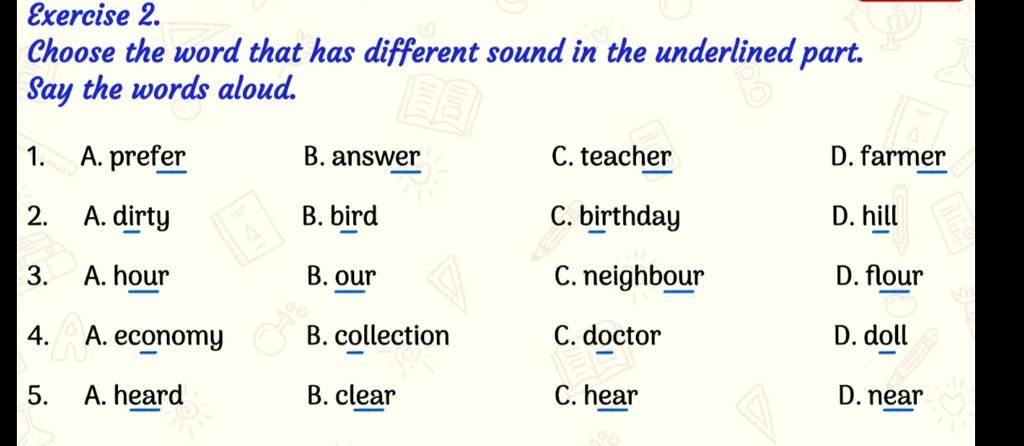 Exercise 2.

Choose the word that has different sound in the underlined part.
Say the words aloud.

1. A. prefer B. answer C. teacher D. farmer

2. A. dirty B. bird C. birthday D. hill

3. A. hour B. our C. neighbour D. flour

4. A. economy B. collection C. doctor D. doll

5. A. heard B. clear C. hear D. near